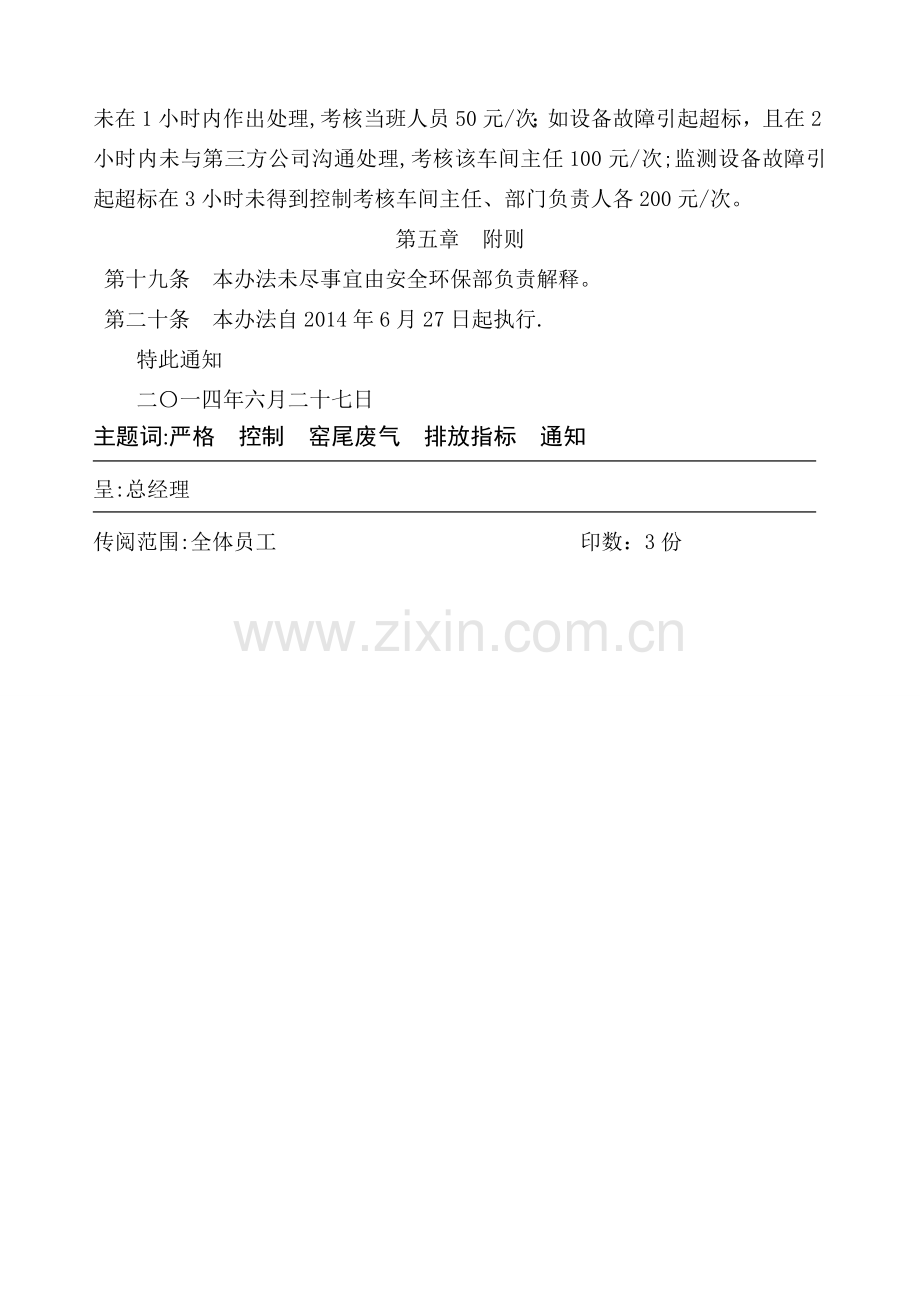 未在1小时内作出处理,考核当班人员50元/次;如设备故障引起超标，且在2小时内未与第三方公司沟通处理,考核该车间主任100元/次;监测设备故障引起超标在3小时未得到控制考核车间主任、部门负责人各200元/次。

第五章 附则

第十九条 本办法未尽事宜由安全环保部负责解释。

第二十条 本办法自2014年6月27日起执行.

特此通知

二〇一四年六月二十七日

主题词:严格 控制 窑尾废气 排放指标 通知

呈:总经理

传阅范围:全体员工 印数：3份

www.zixin.com.cn